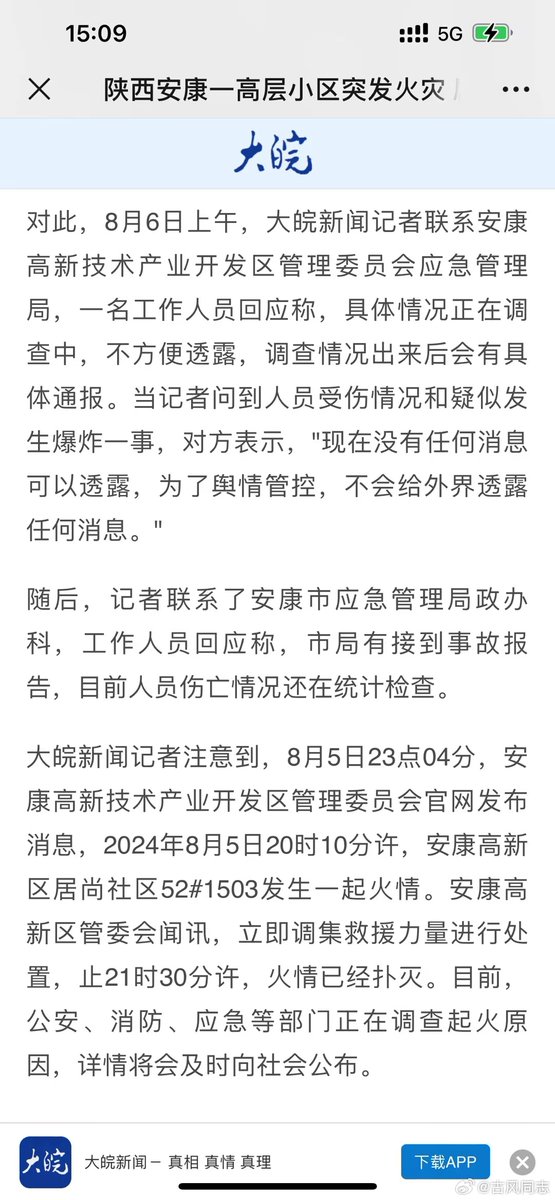 15:09 5G

陕西安康一高层小区突发火灾

大皖

对此，8月6日上午，大皖新闻记者联系安康高新技术产业开发区管理委员会应急管理局，一名工作人员回应称，具体情况正在调查中，不方便透露，调查情况出来后会有具体通报。当记者问到人员受伤情况和疑似发生爆炸一事，对方表示，"现在没有任何消息可以透露，为了舆情管控，不会给外界透露任何消息。"

随后，记者联系了安康市应急管理局政办科，工作人员回应称，市局有接到事故报告，目前人员伤亡情况还在统计检查。

大皖新闻记者注意到，8月5日23点04分，安康高新技术产业开发区管理委员会官网发布消息，2024年8月5日20时10分许，安康高新区居尚社区52#1503发生一起火情。安康高新区管委会闻讯，立即调集救援力量进行处置，止21时30分许，火情已经扑灭。目前，公安、消防、应急等部门正在调查起火原因，详情将会及时向社会公布。

大皖

大皖新闻 – 真相 真情 真理

下载APP

@吉风同志